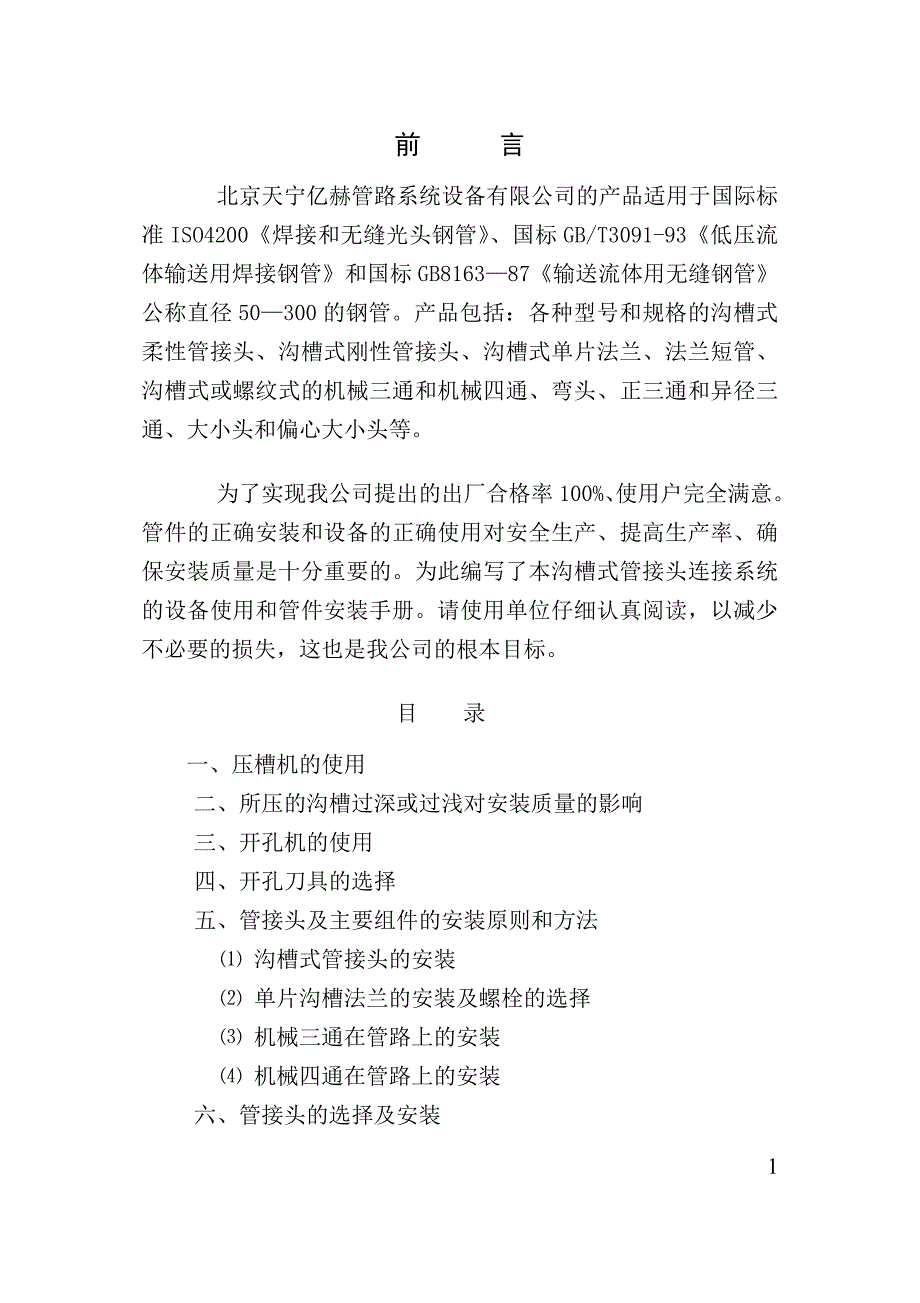 前　　言

北京天宁亿赫管路系统设备有限公司的产品适用于国际标准 ISO4200《焊接和无缝光头钢管》、国标 GB/T3091-93《低压流体输送用焊接钢管》和国标 GB8163—87《输送流体用无缝钢管》公称直径 50—300 的钢管。产品包括：各种型号和规格的沟槽式柔性管接头、沟槽式刚性管接头、沟槽式单片法兰、法兰短管、沟槽式或螺纹式的机械三通和机械四通、弯头、正三通和异径三通、大小头和偏心大小头等。

为了实现我公司提出的出厂合格率 100%、使用户完全满意。管件的正确安装和设备的正确使用对安全生产、提高生产率、确保安装质量是十分重要的。为此编写了本沟槽式管接头连接系统的设备使用和管件安装手册。请使用单位仔细认真阅读，以减少不必要的损失，这也是我公司的根本目标。

目　　录

一、压槽机的使用
二、所压的沟槽过深或过浅对安装质量的影响
三、开孔机的使用
四、开孔刀具的选择
五、管接头及主要组件的安装原则和方法
⑴ 沟槽式管接头的安装
⑵ 单片沟槽法兰的安装及螺栓的选择
⑶ 机械三通在管路上的安装
⑷ 机械四通在管路上的安装
六、管接头的选择及安装

1